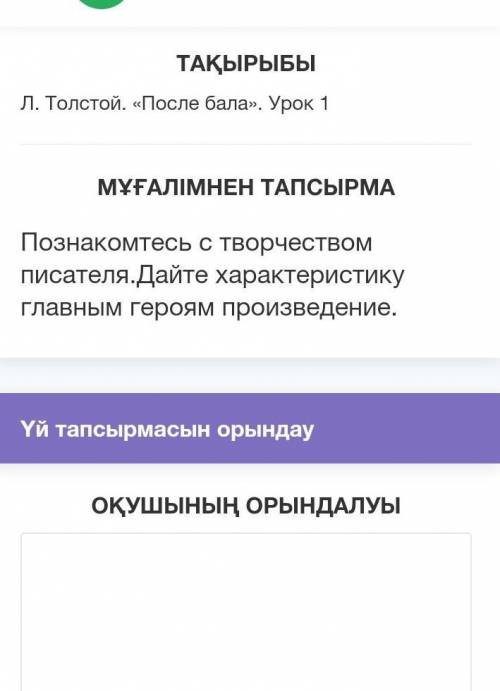 ТАҚЫРЫБЫ

Л. Толстой. «После бала». Урок 1

МҰҒАЛІМНЕН ТАПСЫРМА

Познакомтесь с творчеством писателя.Дайте характеристику главным героям произведение.

Үй тапсырмасын орындау

ОҚУШЫНЫҢ ОРЫНДАЛУЫ